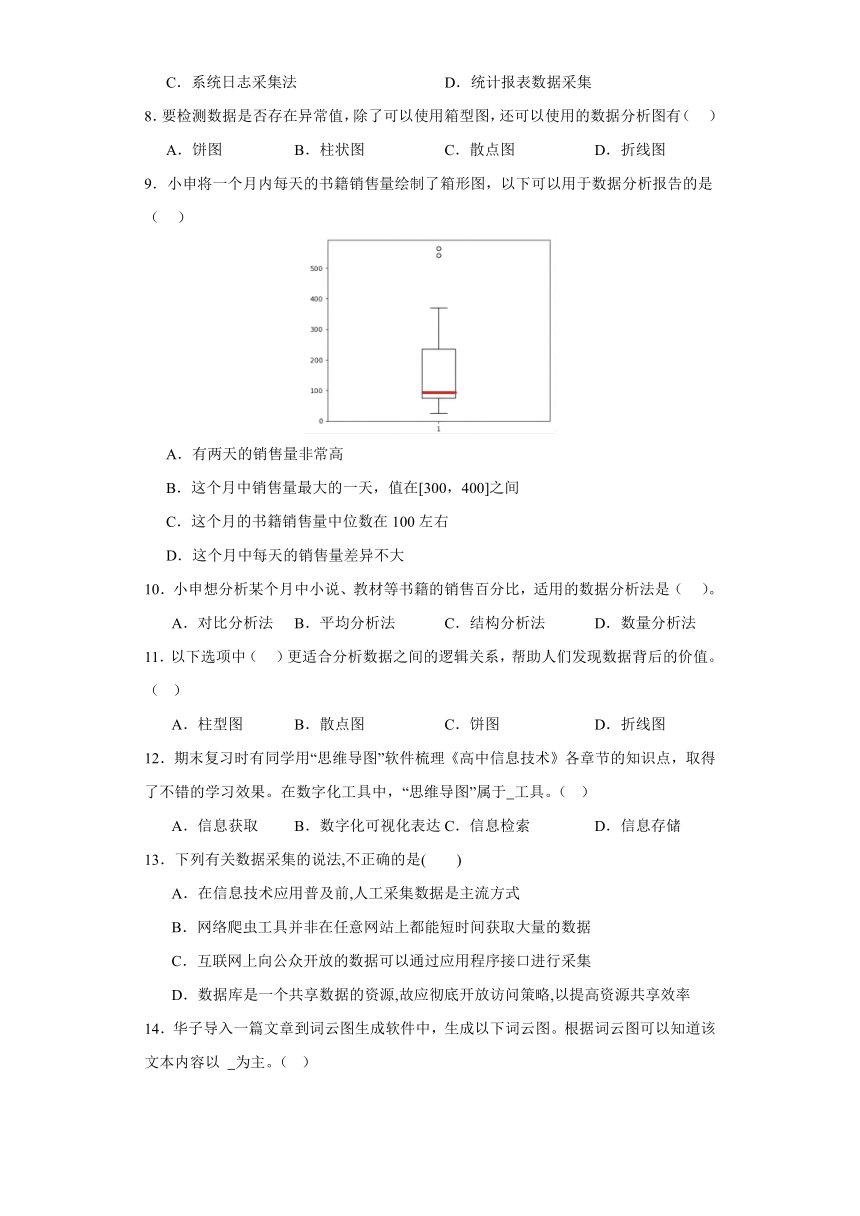 C．系统日志采集法　　　　　　　　　D．统计报表数据采集

8．要检测数据是否存在异常值，除了可以使用箱型图，还可以使用的数据分析图有（　）

A．饼图　　B．柱状图　　C．散点图　　D．折线图

9．小申将一个月内每天的书籍销售量绘制了箱形图，以下可以用于数据分析报告的是（　）

500
400
300
200
100
0
1

A．有两天的销售量非常高

B．这个月中销售量最大的一天，值在[300，400]之间

C．这个月的书籍销售量中位数在 100 左右

D．这个月中每天的销售量差异不大

10．小申想分析某个月中小说、教材等书籍的销售百分比，适用的数据分析法是（　）。

A．对比分析法　B．平均分析法　C．结构分析法　D．数量分析法

11．以下选项中（　）更适合分析数据之间的逻辑关系，帮助人们发现数据背后的价值。（　）

A．柱型图　B．散点图　C．饼图　D．折线图

12．期末复习时有同学用“思维导图”软件梳理《高中信息技术》各章节的知识点，取得了不错的学习效果。在数字化工具中，“思维导图”属于_工具。（　）

A．信息获取　B．数字化可视化表达 C．信息检索　D．信息存储

13．下列有关数据采集的说法,不正确的是(　　)

A．在信息技术应用普及前,人工采集数据是主流方式

B．网络爬虫工具并非在任意网站上都能短时间获取大量的数据

C．互联网上向公众开放的数据可以通过应用程序接口进行采集

D．数据库是一个共享数据的资源,故应彻底开放访问策略,以提高资源共享效率

14．华子导入一篇文章到词云图生成软件中，生成以下词云图。根据词云图可以知道该文本内容以 _为主。（　）